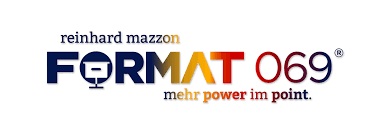 reinhard mazzon
FORMAT 069®
mehr power im point.